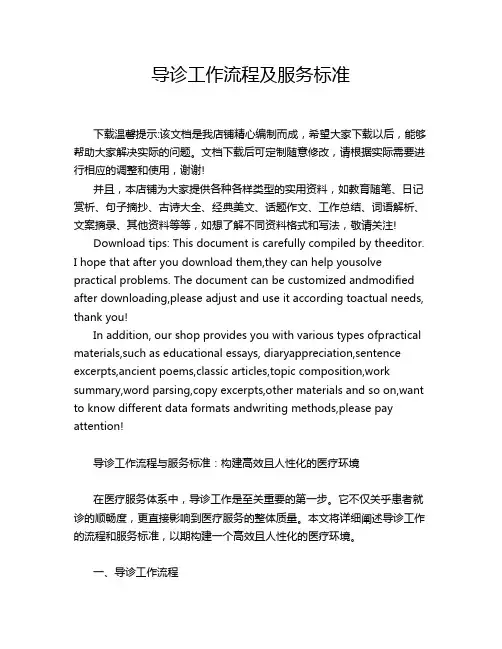 导诊工作流程及服务标准

下载温馨提示:该文档是我店铺精心编制而成，希望大家下载以后，能够帮助大家解决实际的问题。文档下载后可定制随意修改，请根据实际需要进行相应的调整和使用，谢谢!

并且，本店铺为大家提供各种各样类型的实用资料，如教育随笔、日记赏析、句子摘抄、古诗大全、经典美文、话题作文、工作总结、词语解析、文案摘录、其他资料等等，如想了解不同资料格式和写法，敬请关注!

Download tips: This document is carefully compiled by theeditor. I hope that after you download them,they can help yousolve practical problems. The document can be customized andmodified after downloading,please adjust and use it according toactual needs, thank you!

In addition, our shop provides you with various types ofpractical materials,such as educational essays, diaryappreciation,sentence excerpts,ancient poems,classic articles,topic composition,work summary,word parsing,copy excerpts,other materials and so on,want to know different data formats andwriting methods,please pay attention!

导诊工作流程与服务标准：构建高效且人性化的医疗环境

在医疗服务体系中，导诊工作是至关重要的第一步。它不仅关乎患者就诊的顺畅度，更直接影响到医疗服务的整体质量。本文将详细阐述导诊工作的流程和服务标准，以期构建一个高效且人性化的医疗环境。

一、导诊工作流程